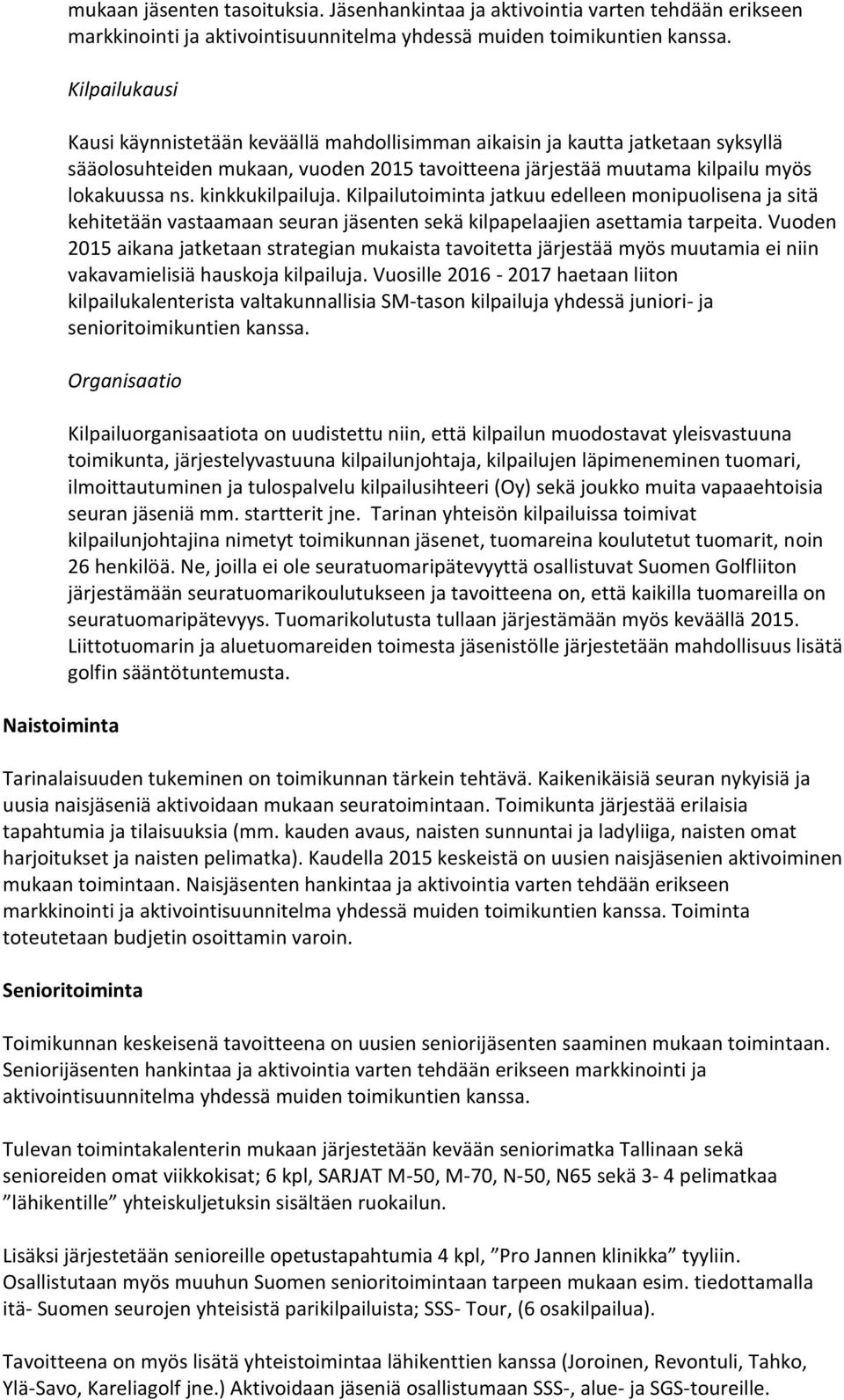 mukaan jäsenten tasoituksia. Jäsenhankintaa ja aktivointia varten tehdään erikseen markkinointi ja aktivointisuunnitelma yhdessä muiden toimikuntien kanssa.

Kilpailukausi

Kausi käynnistetään keväällä mahdollisimman aikaisin ja kautta jatketaan syksyllä sääolosuhteiden mukaan, vuoden 2015 tavoitteena järjestää muutama kilpailu myös lokakuussa ns. kinkkukilpailuja. Kilpailutoiminta jatkuu edelleen monipuolisena ja sitä kehitetään vastaamaan seuran jäsenten sekä kilpapelaajien asettamia tarpeita. Vuoden 2015 aikana jatketaan strategian mukaista tavoitetta järjestää myös muutamia ei niin vakavamielisiä hauskoja kilpailuja. Vuosille 2016 - 2017 haetaan liiton kilpailukalenterista valtakunnallisia SM-tason kilpailuja yhdessä juniori- ja senioritoimikuntien kanssa.

Organisaatio

Kilpailuorganisaatiota on uudistettu niin, että kilpailun muodostavat yleisvastuuna toimikunta, järjestelyvastuuna kilpailunjohtaja, kilpailujen läpimeneminen tuomari, ilmoittautuminen ja tulospalvelu kilpailusihteeri (Oy) sekä joukko muita vapaaehtoisia seuran jäseniä mm. startterit jne. Tarinan yhteisön kilpailuissa toimivat kilpailunjohtajina nimetyt toimikunnan jäsenet, tuomareina koulutetut tuomarit, noin 26 henkilöä. Ne, joilla ei ole seuratuomaripätevyyttä osallistuvat Suomen Golfliiton järjestämään seuratuomarikoulutukseen ja tavoitteena on, että kaikilla tuomareilla on seuratuomaripätevyys. Tuomarikolutusta tullaan järjestämään myös keväällä 2015. Liittotuomarin ja aluetuomareiden toimesta jäsenistölle järjestetään mahdollisuus lisätä golfin sääntötuntemusta.

Naistoiminta

Tarinalaisuuden tukeminen on toimikunnan tärkein tehtävä. Kaikenikäisiä seuran nykyisiä ja uusia naisjäseniä aktivoidaan mukaan seuratoimintaan. Toimikunta järjestää erilaisia tapahtumia ja tilaisuuksia (mm. kauden avaus, naisten sunnuntai ja ladyliiga, naisten omat harjoitukset ja naisten pelimatka). Kaudella 2015 keskeistä on uusien naisjäsenien aktivoiminen mukaan toimintaan. Naisjäsenten hankintaa ja aktivointia varten tehdään erikseen markkinointi ja aktivointisuunnitelma yhdessä muiden toimikuntien kanssa. Toiminta toteutetaan budjetin osoittamin varoin.

Senioritoiminta

Toimikunnan keskeisenä tavoitteena on uusien seniorijäsenten saaminen mukaan toimintaan. Seniorijäsenten hankintaa ja aktivointia varten tehdään erikseen markkinointi ja aktivointisuunnitelma yhdessä muiden toimikuntien kanssa.

Tulevan toimintakalenterin mukaan järjestetään kevään seniorimatka Tallinaan sekä senioreiden omat viikkokisat; 6 kpl, SARJAT M-50, M-70, N-50, N65 sekä 3- 4 pelimatkaa ”lähikentille” yhteiskuljetuksin sisältäen ruokailun.

Lisäksi järjestetään senioreille opetustapahtumia 4 kpl, ”Pro Jannen klinikka” tyyliin. Osallistutaan myös muuhun Suomen senioritoimintaan tarpeen mukaan esim. tiedottamalla itä- Suomen seurojen yhteisistä parikilpailuista; SSS- Tour, (6 osakilpailua).

Tavoitteena on myös lisätä yhteistoimintaa lähikenttien kanssa (Joroinen, Revontuli, Tahko, Ylä-Savo, Kareliagolf jne.) Aktivoidaan jäseniä osallistumaan SSS-, alue- ja SGS-toureille.